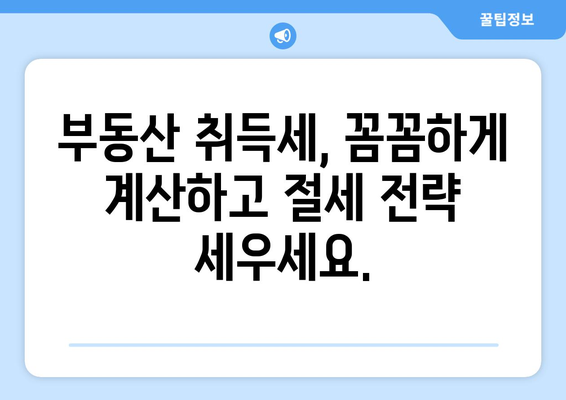 꿀팁정보

부동산 취득세, 꼼꼼하게 계산하고 절세 전략 세우세요.